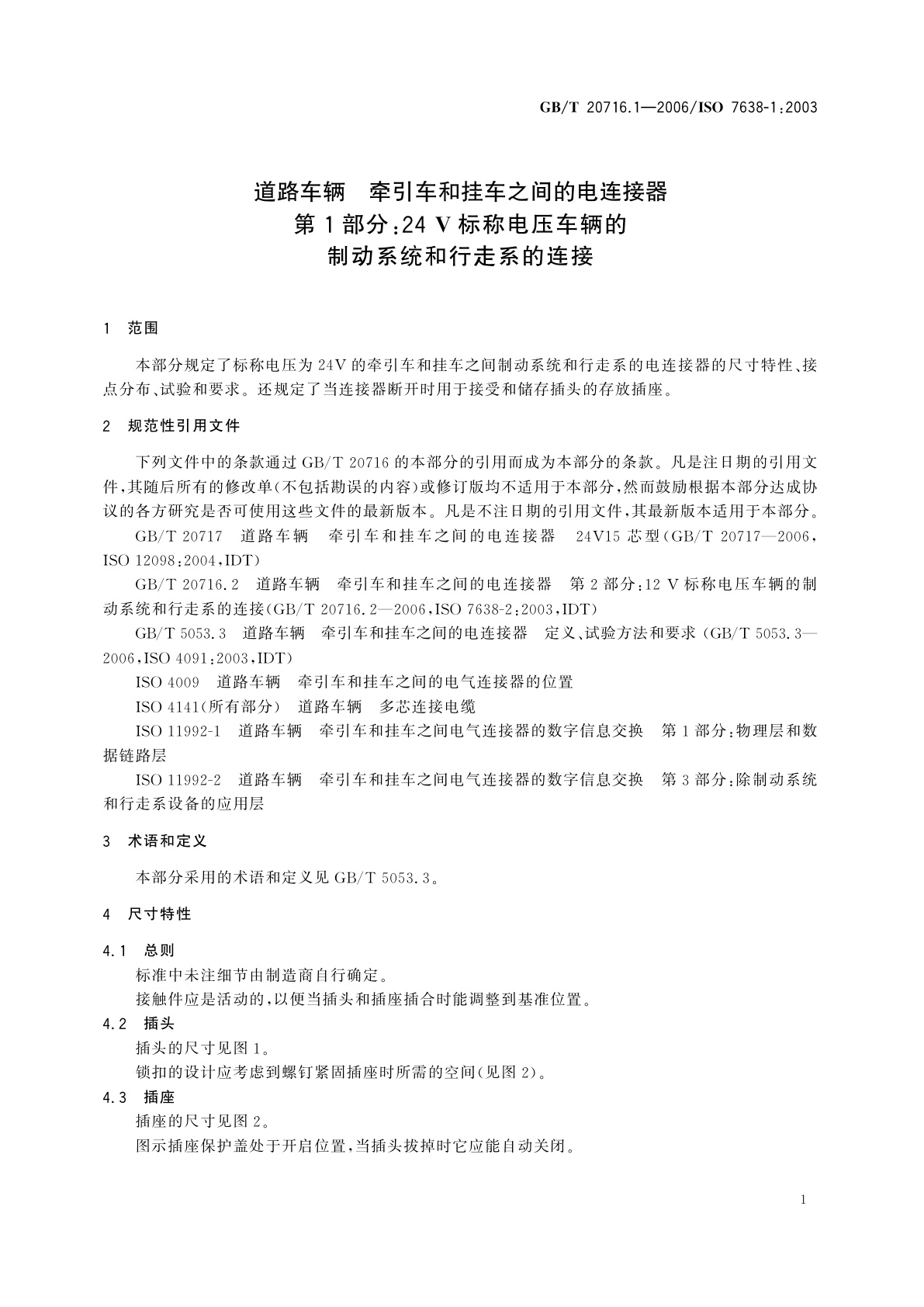 GB/T 20716.1—2006/ISO 7638-1:2003

道路车辆　牵引车和挂车之间的电连接器
第1部分:24 V标称电压车辆的
制动系统和行走系的连接

1　范围

本部分规定了标称电压为24V的牵引车和挂车之间制动系统和行走系的电连接器的尺寸特性、接点分布、试验和要求。还规定了当连接器断开时用于接受和储存插头的存放插座。

2　规范性引用文件

下列文件中的条款通过GB/T 20716的本部分的引用而成为本部分的条款。凡是注日期的引用文件,其随后所有的修改单(不包括勘误的内容)或修订版均不适用于本部分,然而鼓励根据本部分达成协议的各方研究是否可使用这些文件的最新版本。凡是不注日期的引用文件,其最新版本适用于本部分。

GB/T 20717　道路车辆　牵引车和挂车之间的电连接器　24V15芯型(GB/T 20717—2006,ISO 12098:2004,IDT)

GB/T 20716.2　道路车辆　牵引车和挂车之间的电连接器　第2部分:12 V标称电压车辆的制动系统和行走系的连接(GB/T 20716.2—2006,ISO 7638-2:2003,IDT)

GB/T 5053.3　道路车辆　牵引车和挂车之间的电连接器　定义、试验方法和要求(GB/T 5053.3—2006,ISO 4091:2003,IDT)

ISO 4009　道路车辆　牵引车和挂车之间的电气连接器的位置

ISO 4141(所有部分)　道路车辆　多芯连接电缆

ISO 11992-1　道路车辆　牵引车和挂车之间电气连接器的数字信息交换　第1部分:物理层和数据链路层

ISO 11992-2　道路车辆　牵引车和挂车之间电气连接器的数字信息交换　第3部分:除制动系统和行走系设备的应用层

3　术语和定义

本部分采用的术语和定义见GB/T 5053.3。

4　尺寸特性

4.1　总则

标准中未注细节由制造商自行确定。

接触件应是活动的,以便当插头和插座插合时能调整到基准位置。

4.2　插头

插头的尺寸见图1。

锁扣的设计应考虑到螺钉紧固插座时所需的空间(见图2)。

4.3　插座

插座的尺寸见图2。

图示插座保护盖处于开启位置,当插头拔掉时它应能自动关闭。

1